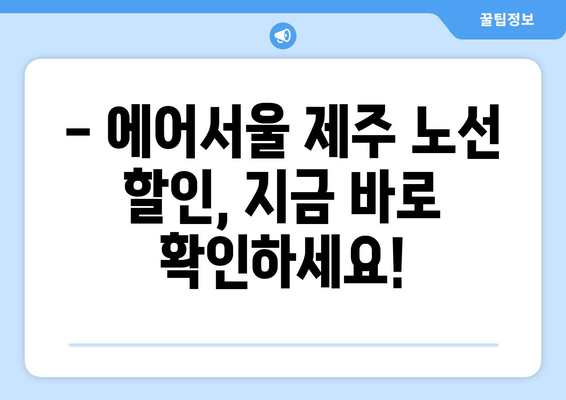 꿀팁정보

– 에어서울 제주 노선 할인, 지금 바로 확인하세요!